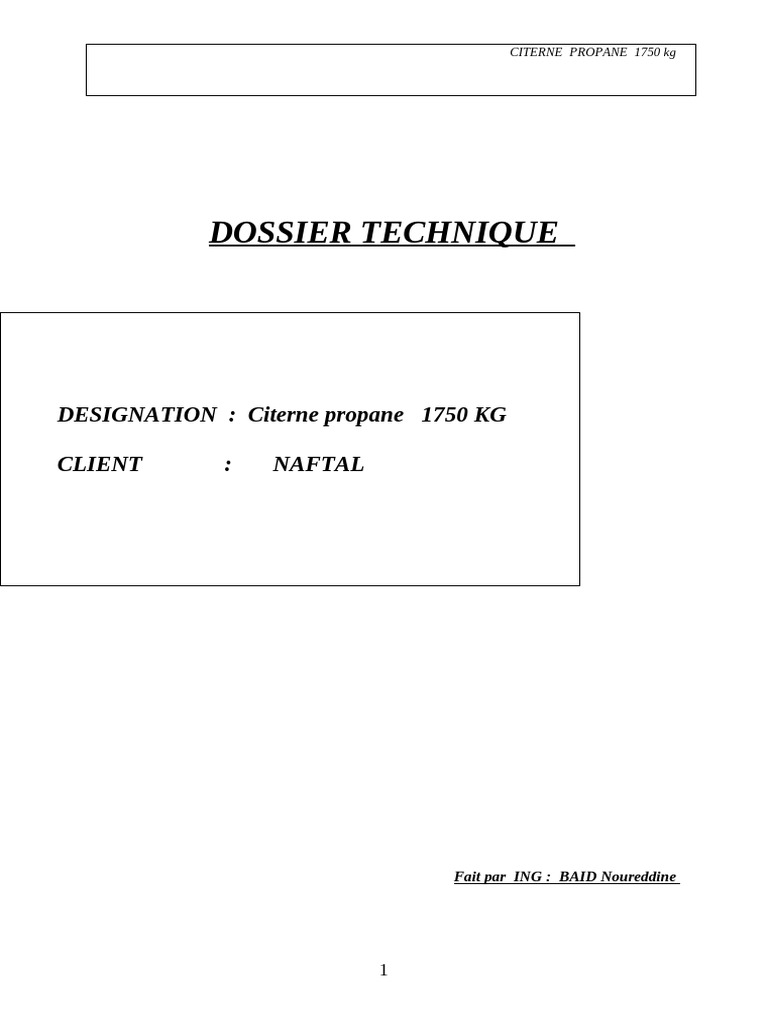 CITERNE PROPANE 1750 kg

DOSSIER TECHNIQUE

DESIGNATION : Citerne propane 1750 KG

CLIENT : NAFTAL

Fait par ING : BAID Noureddine

1